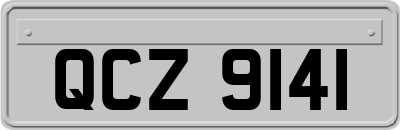 QCZ 9141